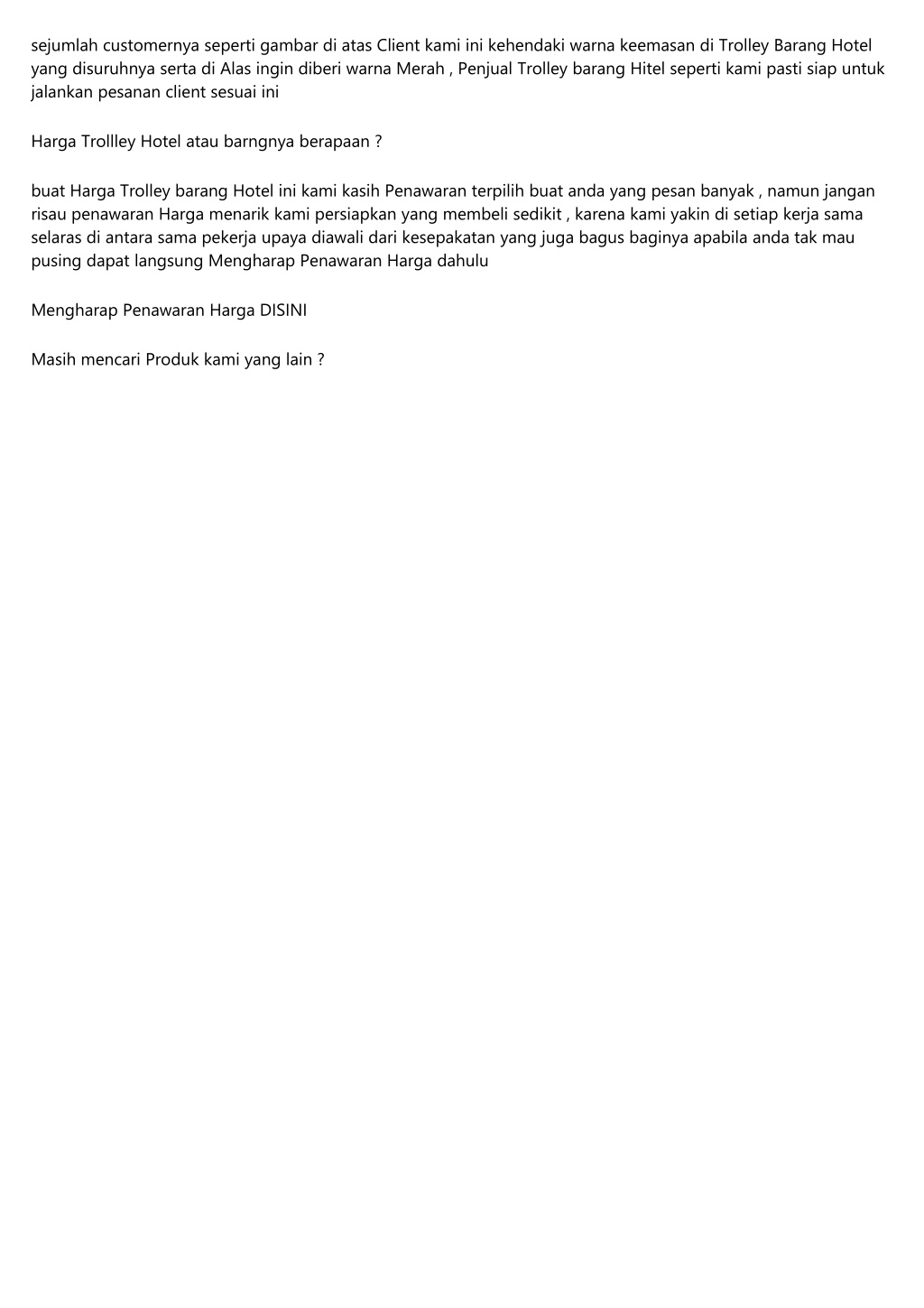 sejumlah customernya seperti gambar di atas Client kami ini kehendaki warna keemasan di Trolley Barang Hotel yang disuruhnya serta di Alas ingin diberi warna Merah , Penjual Trolley barang Hitel seperti kami pasti siap untuk jalankan pesanan client sesuai ini

Harga Trollley Hotel atau barngnya berapaan ?

buat Harga Trolley barang Hotel ini kami kasih Penawaran terpilih buat anda yang pesan banyak , namun jangan risau penawaran Harga menarik kami persiapkan yang membeli sedikit , karena kami yakin di setiap kerja sama selaras di antara sama pekerja upaya diawali dari kesepakatan yang juga bagus baginya apabila anda tak mau pusing dapat langsung Mengharap Penawaran Harga dahulu

Mengharap Penawaran Harga DISINI

Masih mencari Produk kami yang lain ?